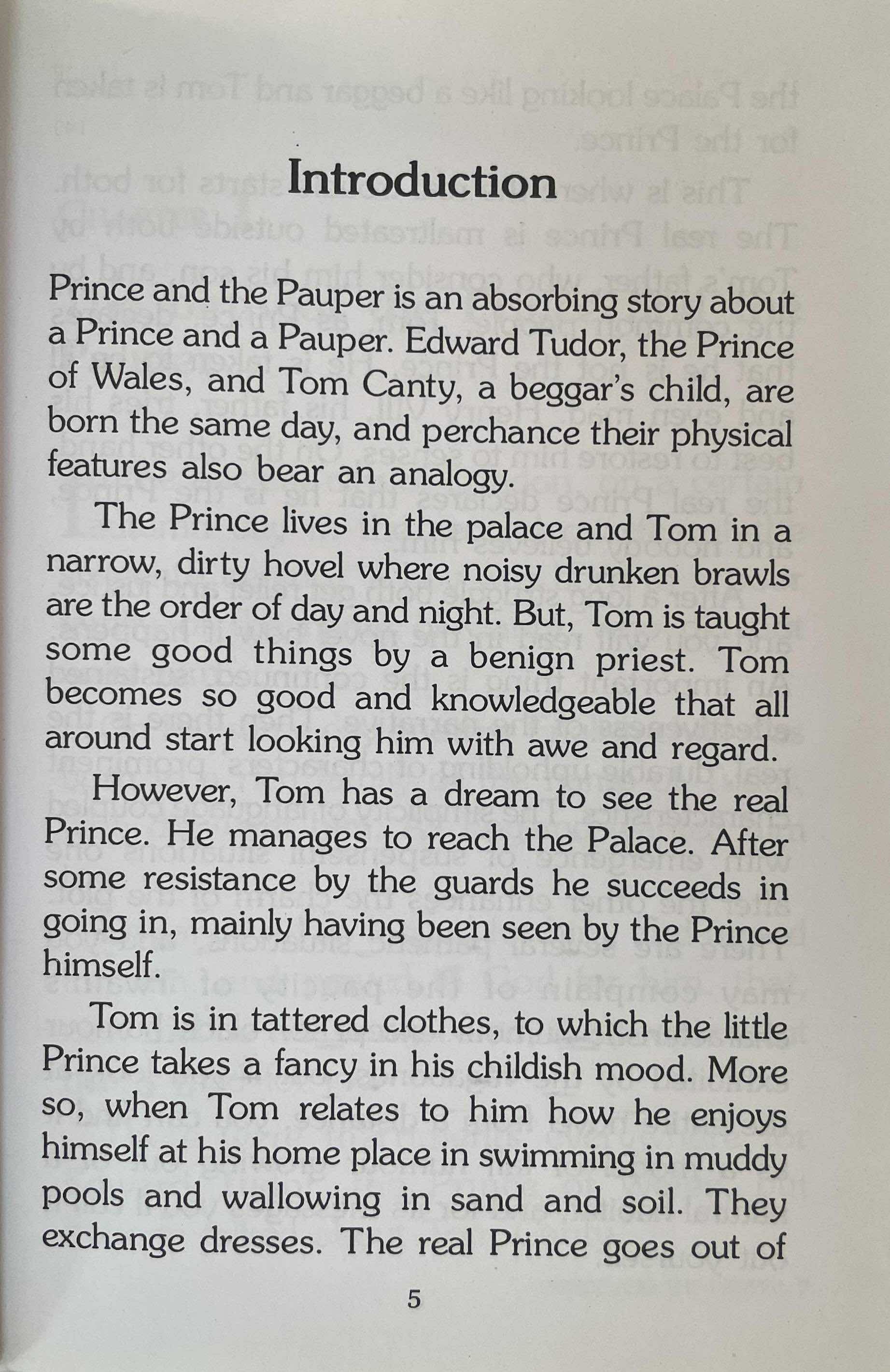 Introduction

Prince and the Pauper is an absorbing story about a Prince and a Pauper. Edward Tudor, the Prince of Wales, and Tom Canty, a beggar's child, are born the same day, and perchance their physical features also bear an analogy.

The Prince lives in the palace and Tom in a narrow, dirty hovel where noisy drunken brawls are the order of day and night. But, Tom is taught some good things by a benign priest. Tom becomes so good and knowledgeable that all around start looking him with awe and regard.

However, Tom has a dream to see the real Prince. He manages to reach the Palace. After some resistance by the guards he succeeds in going in, mainly having been seen by the Prince himself.

Tom is in tattered clothes, to which the little Prince takes a fancy in his childish mood. More so, when Tom relates to him how he enjoys himself at his home place in swimming in muddy pools and wallowing in sand and soil. They exchange dresses. The real Prince goes out of

5